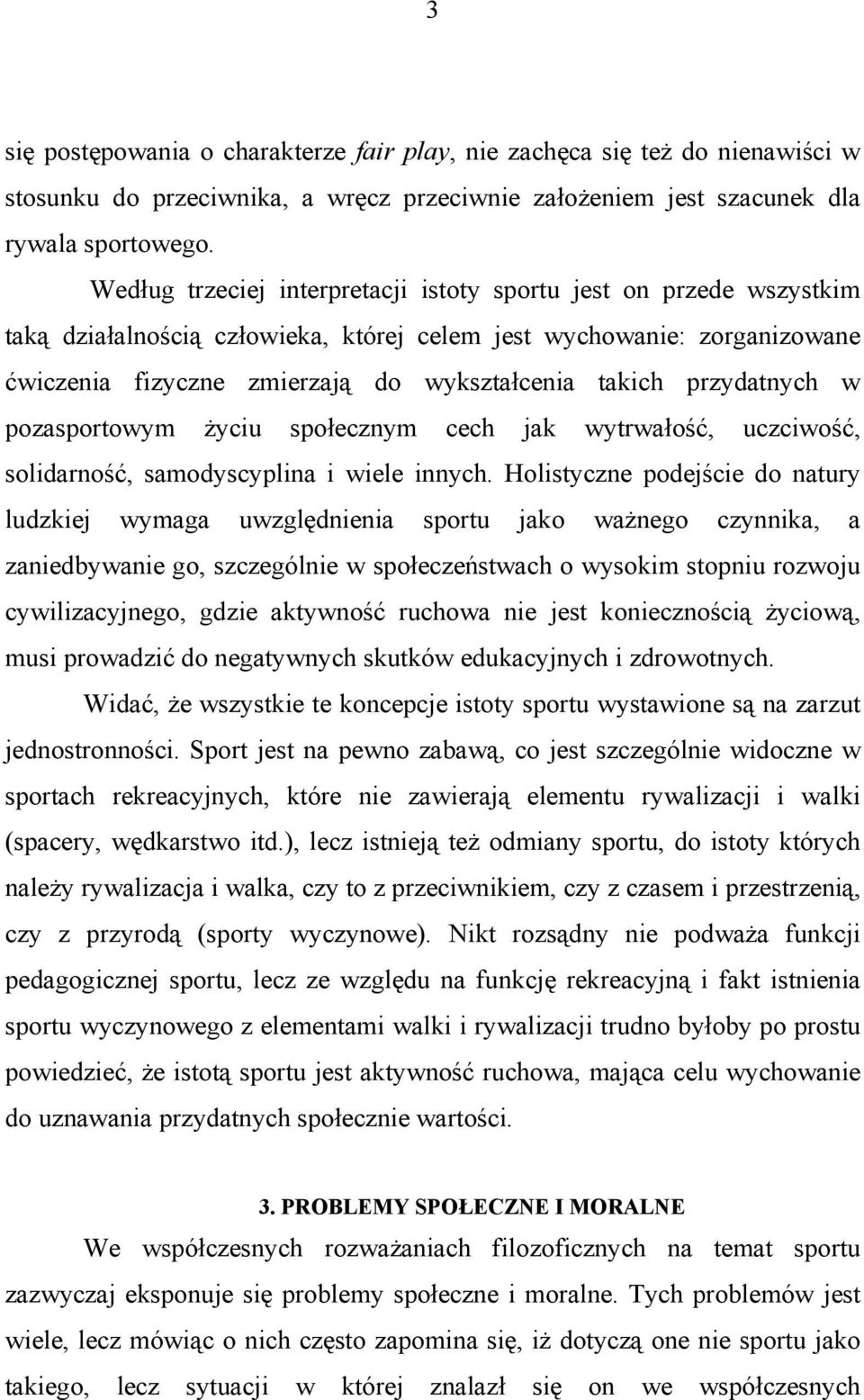 3

się postępowania o charakterze fair play, nie zachęca się też do nienawiści w stosunku do przeciwnika, a wręcz przeciwnie założeniem jest szacunek dla rywala sportowego.

Według trzeciej interpretacji istoty sportu jest on przede wszystkim taką działalnością człowieka, której celem jest wychowanie: zorganizowane ćwiczenia fizyczne zmierzają do wykształcenia takich przydatnych w pozasportowym życiu społecznym cech jak wytrwałość, uczciwość, solidarność, samodyscyplina i wiele innych. Holistyczne podejście do natury ludzkiej wymaga uwzględnienia sportu jako ważnego czynnika, a zaniedbywanie go, szczególnie w społeczeństwach o wysokim stopniu rozwoju cywilizacyjnego, gdzie aktywność ruchowa nie jest koniecznością życiową, musi prowadzić do negatywnych skutków edukacyjnych i zdrowotnych.

Widać, że wszystkie te koncepcje istoty sportu wystawione są na zarzut jednostronności. Sport jest na pewno zabawą, co jest szczególnie widoczne w sportach rekreacyjnych, które nie zawierają elementu rywalizacji i walki (spacery, wędkarstwo itd.), lecz istnieją też odmiany sportu, do istoty których należy rywalizacja i walka, czy to z przeciwnikiem, czy z czasem i przestrzenią, czy z przyrodą (sporty wyczynowe). Nikt rozsądny nie podważa funkcji pedagogicznej sportu, lecz ze względu na funkcję rekreacyjną i fakt istnienia sportu wyczynowego z elementami walki i rywalizacji trudno byłoby po prostu powiedzieć, że istotą sportu jest aktywność ruchowa, mająca celu wychowanie do uznawania przydatnych społecznie wartości.

3. PROBLEMY SPOŁECZNE I MORALNE

We współczesnych rozważaniach filozoficznych na temat sportu zazwyczaj eksponuje się problemy społeczne i moralne. Tych problemów jest wiele, lecz mówiąc o nich często zapomina się, iż dotyczą one nie sportu jako takiego, lecz sytuacji w której znalazł się on we współczesnych